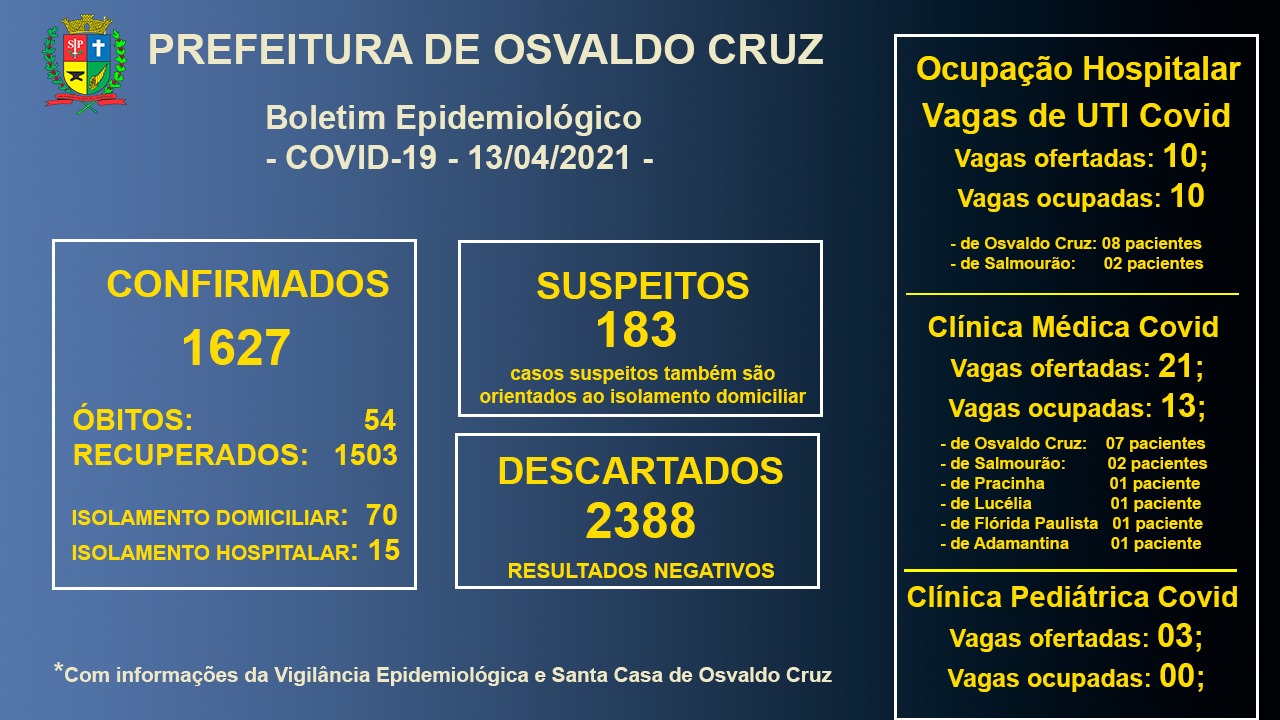 PREFEITURA DE OSVALDO CRUZ

Boletim Epidemiológico
- COVID-19 - 13/04/2021 -

CONFIRMADOS
1627

ÓBITOS: 54
RECUPERADOS: 1503

ISOLAMENTO DOMICILIAR: 70
ISOLAMENTO HOSPITALAR: 15

SUSPEITOS
183
casos suspeitos também são orientados ao isolamento domiciliar

DESCARTADOS
2388
RESULTADOS NEGATIVOS

*Com informações da Vigilância Epidemiológica e Santa Casa de Osvaldo Cruz

Ocupação Hospitalar
Vagas de UTI Covid
Vagas ofertadas: 10;
Vagas ocupadas: 10

- de Osvaldo Cruz: 08 pacientes
- de Salmourão: 02 pacientes

Clínica Médica Covid
Vagas ofertadas: 21;
Vagas ocupadas: 13;

- de Osvaldo Cruz: 07 pacientes
- de Salmourão: 02 pacientes
- de Pracinha 01 paciente
- de Lucélia 01 paciente
- de Flórida Paulista 01 paciente
- de Adamantina 01 paciente

Clínica Pediátrica Covid
Vagas ofertadas: 03;
Vagas ocupadas: 00;